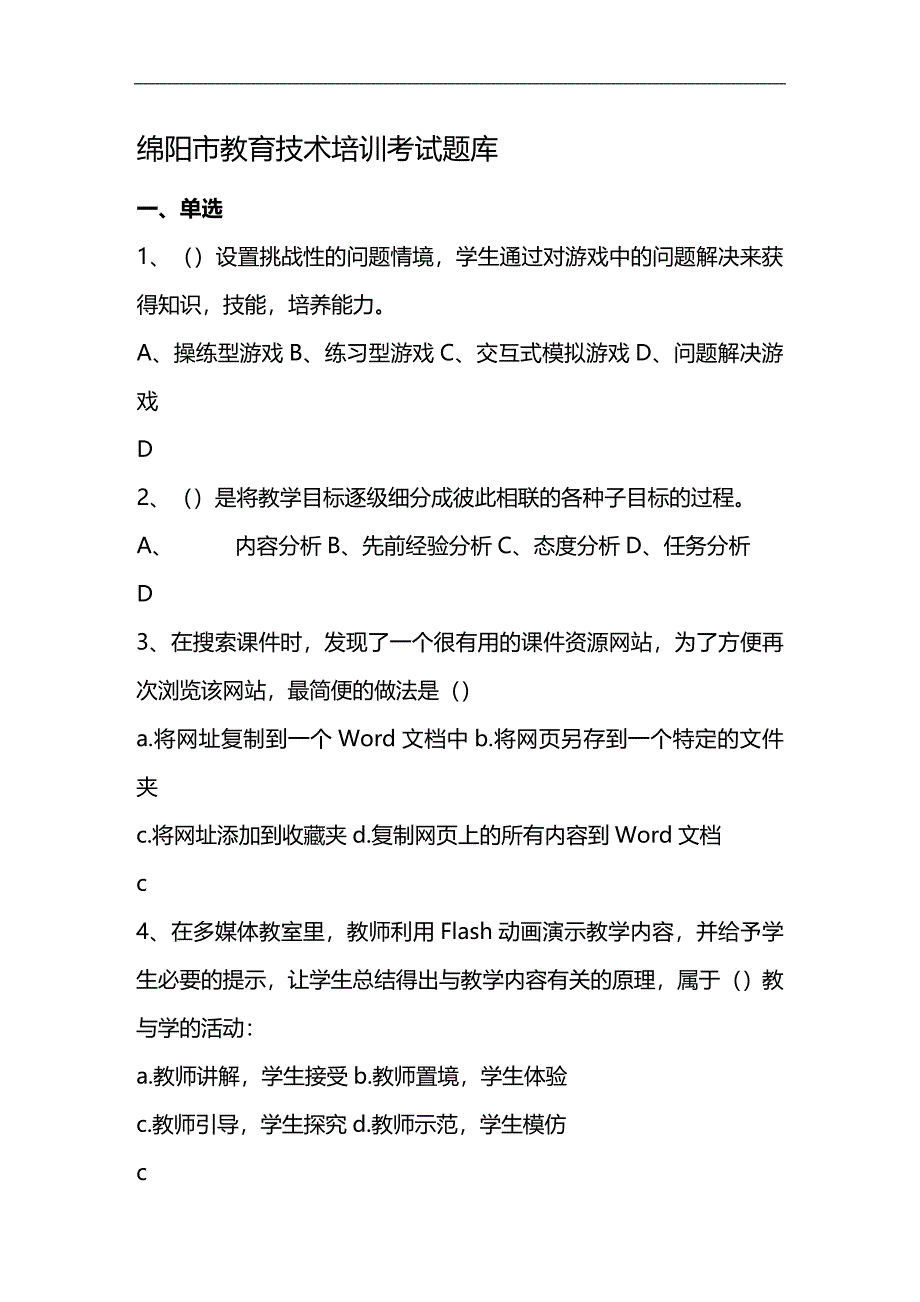 绵阳市教育技术培训考试题库

一、单选

1、（）设置挑战性的问题情境，学生通过对游戏中的问题解决来获得知识，技能，培养能力。

A、操练型游戏 B、练习型游戏 C、交互式模拟游戏 D、问题解决游戏

D

2、（）是将教学目标逐级细分成彼此相联的各种子目标的过程。

A、 内容分析 B、先前经验分析 C、态度分析 D、任务分析

D

3、在搜索课件时，发现了一个很有用的课件资源网站，为了方便再次浏览该网站，最简便的做法是（）

a.将网址复制到一个 Word 文档中 b.将网页另存到一个特定的文件夹

c.将网址添加到收藏夹 d.复制网页上的所有内容到 Word 文档

c

4、在多媒体教室里，教师利用 Flash 动画演示教学内容，并给予学生必要的提示，让学生总结得出与教学内容有关的原理，属于（）教与学的活动：

a.教师讲解，学生接受 b.教师置境，学生体验

c.教师引导，学生探究 d.教师示范，学生模仿

c